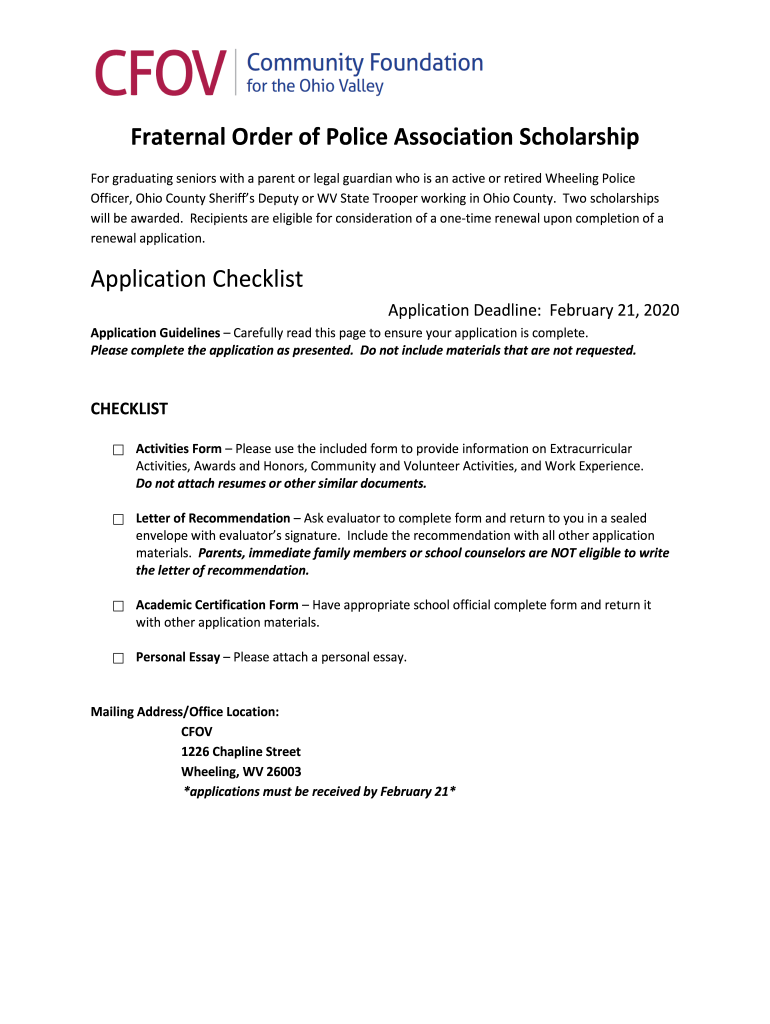 CFOV Community Foundation for the Ohio Valley

Fraternal Order of Police Association Scholarship

For graduating seniors with a parent or legal guardian who is an active or retired Wheeling Police Officer, Ohio County Sheriff's Deputy or WV State Trooper working in Ohio County. Two scholarships will be awarded. Recipients are eligible for consideration of a one-time renewal upon completion of a renewal application.

Application Checklist

Application Deadline: February 21, 2020

Application Guidelines – Carefully read this page to ensure your application is complete.
Please complete the application as presented. Do not include materials that are not requested.

CHECKLIST

☐ Activities Form – Please use the included form to provide information on Extracurricular Activities, Awards and Honors, Community and Volunteer Activities, and Work Experience. Do not attach resumes or other similar documents.

☐ Letter of Recommendation – Ask evaluator to complete form and return to you in a sealed envelope with evaluator's signature. Include the recommendation with all other application materials. Parents, immediate family members or school counselors are NOT eligible to write the letter of recommendation.

☐ Academic Certification Form – Have appropriate school official complete form and return it with other application materials.

☐ Personal Essay – Please attach a personal essay.

Mailing Address/Office Location:
CFOV
1226 Chapline Street
Wheeling, WV 26003
*applications must be received by February 21*